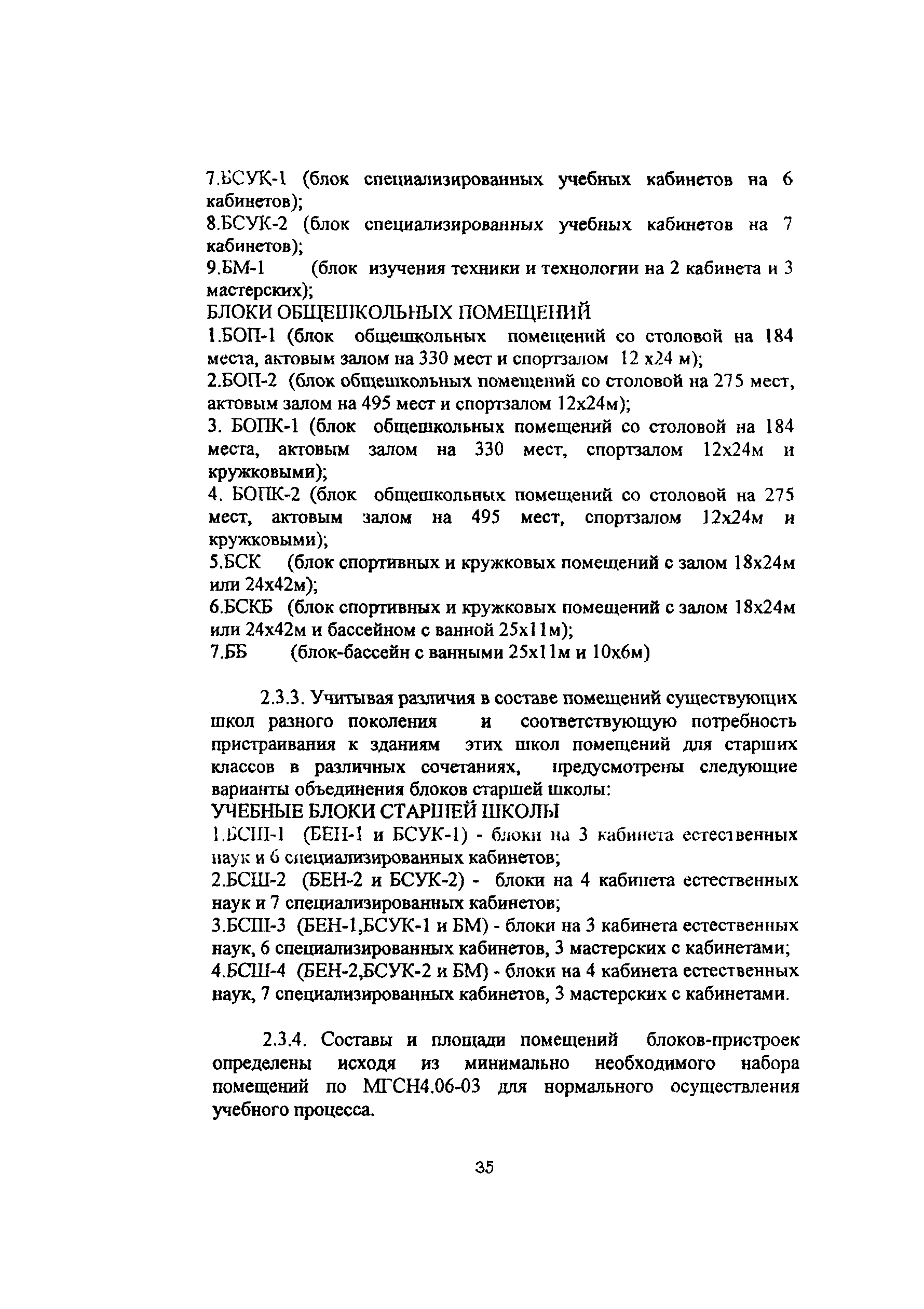 7.БСУК-1 (блок специализированных учебных кабинетов на 6 кабинетов);
8.БСУК-2 (блок специализированных учебных кабинетов на 7 кабинетов);
9.БМ-1 (блок изучения техники и технологии на 2 кабинета и 3 мастерских);
БЛОКИ ОБЩЕШКОЛЬНЫХ ПОМЕЩЕНИЙ
1.БОП-1 (блок общешкольных помещений со столовой на 184 места, актовым залом на 330 мест и спортзалом 12 х24 м);
2.БОП-2 (блок общешкольных помещений со столовой на 275 мест, актовым залом на 495 мест и спортзалом 12х24м);
3. БОПК-1 (блок общешкольных помещений со столовой на 184 места, актовым залом на 330 мест, спортзалом 12х24м и кружковыми);
4. БОПК-2 (блок общешкольных помещений со столовой на 275 мест, актовым залом на 495 мест, спортзалом 12х24м и кружковыми);
5.БСК (блок спортивных и кружковых помещений с залом 18х24м или 24х42м);
6.БСКБ (блок спортивных и кружковых помещений с залом 18х24м или 24х42м и бассейном с ванной 25х11м);
7.ББ (блок-бассейн с ванными 25х11м и 10х6м)

2.3.3. Учитывая различия в составе помещений существующих школ разного поколения и соответствующую потребность пристраивания к зданиям этих школ помещений для старших классов в различных сочетаниях, предусмотрены следующие варианты объединения блоков старшей школы:
УЧЕБНЫЕ БЛОКИ СТАРШЕЙ ШКОЛЫ
1.БСШ-1 (БЕН-1 и БСУК-1) - блоки на 3 кабинета естественных наук и 6 специализированных кабинетов;
2.БСШ-2 (БЕН-2 и БСУК-2) - блоки на 4 кабинета естественных наук и 7 специализированных кабинетов;
3.БСШ-3 (БЕН-1,БСУК-1 и БМ) - блоки на 3 кабинета естественных наук, 6 специализированных кабинетов, 3 мастерских с кабинетами;
4.БСШ-4 (БЕН-2,БСУК-2 и БМ) - блоки на 4 кабинета естественных наук, 7 специализированных кабинетов, 3 мастерских с кабинетами.

2.3.4. Составы и площади помещений блоков-пристроек определены исходя из минимально необходимого набора помещений по МГСН4.06-03 для нормального осуществления учебного процесса.

35